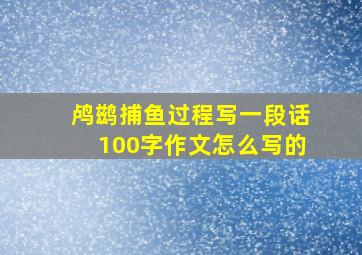 鸬鹚捕鱼过程写一段话
100字作文怎么写的